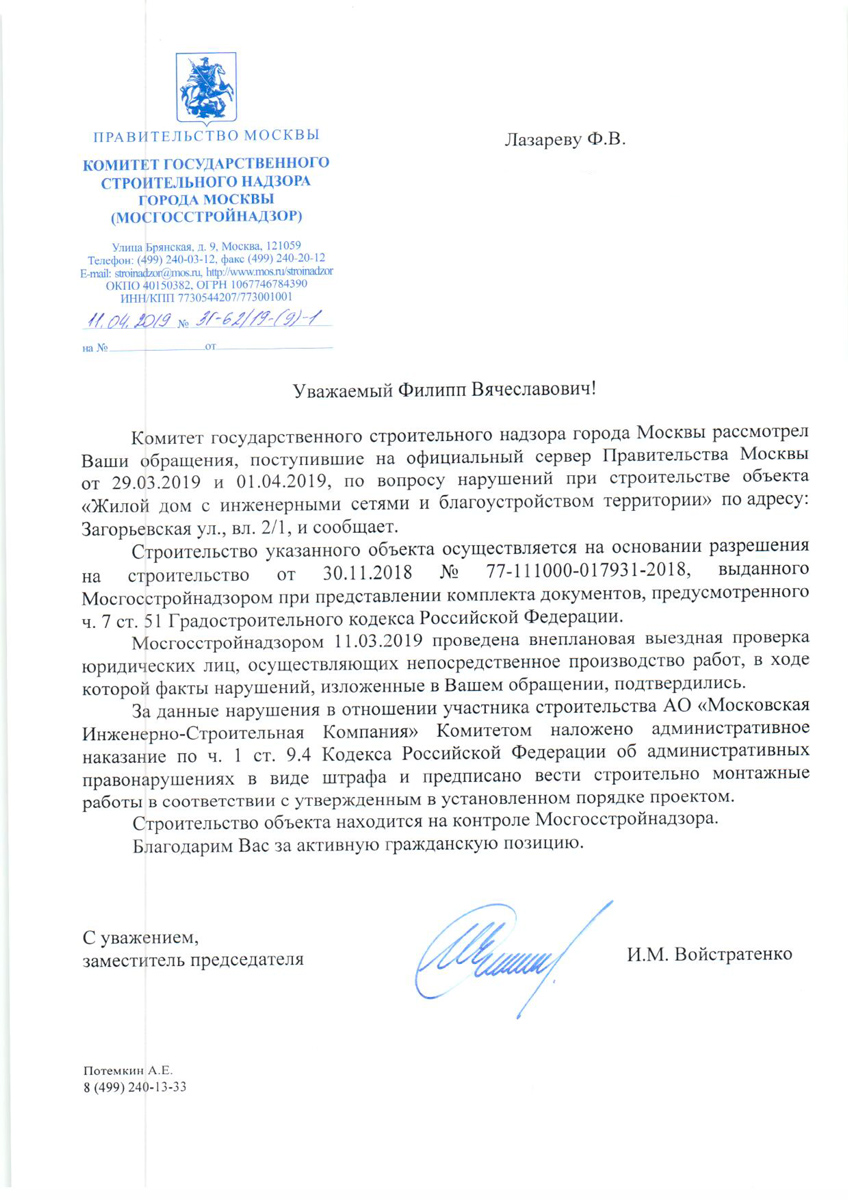 ПРАВИТЕЛЬСТВО МОСКВЫ

КОМИТЕТ ГОСУДАРСТВЕННОГО СТРОИТЕЛЬНОГО НАДЗОРА ГОРОДА МОСКВЫ (МОСГОССТРОЙНАДЗОР)

Улица Брянская, д. 9, Москва, 121059
Телефон: (499) 240-03-12, факс (499) 240-20-12
E-mail: stroinadzor@mos.ru, http://www.mos.ru/stroinadzor
ОКПО 40150382, ОГРН 1067746784390
ИНН/КПП 7730544207/773001001

11.04.2019 № 31-62/19-(9)-1

на № от

Лазареву Ф.В.

Уважаемый Филипп Вячеславович!

Комитет государственного строительного надзора города Москвы рассмотрел Ваши обращения, поступившие на официальный сервер Правительства Москвы от 29.03.2019 и 01.04.2019, по вопросу нарушений при строительстве объекта «Жилой дом с инженерными сетями и благоустройством территории» по адресу: Загорьевская ул., вл. 2/1, и сообщает.

Строительство указанного объекта осуществляется на основании разрешения на строительство от 30.11.2018 № 77-111000-017931-2018, выданного Мосгосстройнадзором при представлении комплекта документов, предусмотренного ч. 7 ст. 51 Градостроительного кодекса Российской Федерации.

Мосгосстройнадзором 11.03.2019 проведена внеплановая выездная проверка юридических лиц, осуществляющих непосредственное производство работ, в ходе которой факты нарушений, изложенные в Вашем обращении, подтвердились.

За данные нарушения в отношении участника строительства АО «Московская Инженерно-Строительная Компания» Комитетом наложено административное наказание по ч. 1 ст. 9.4 Кодекса Российской Федерации об административных правонарушениях в виде штрафа и предписано вести строительно монтажные работы в соответствии с утвержденным в установленном порядке проектом.

Строительство объекта находится на контроле Мосгосстройнадзора.

Благодарим Вас за активную гражданскую позицию.

С уважением,
заместитель председателя

И.М. Войстратенко

Потемкин А.Е.
8 (499) 240-13-33